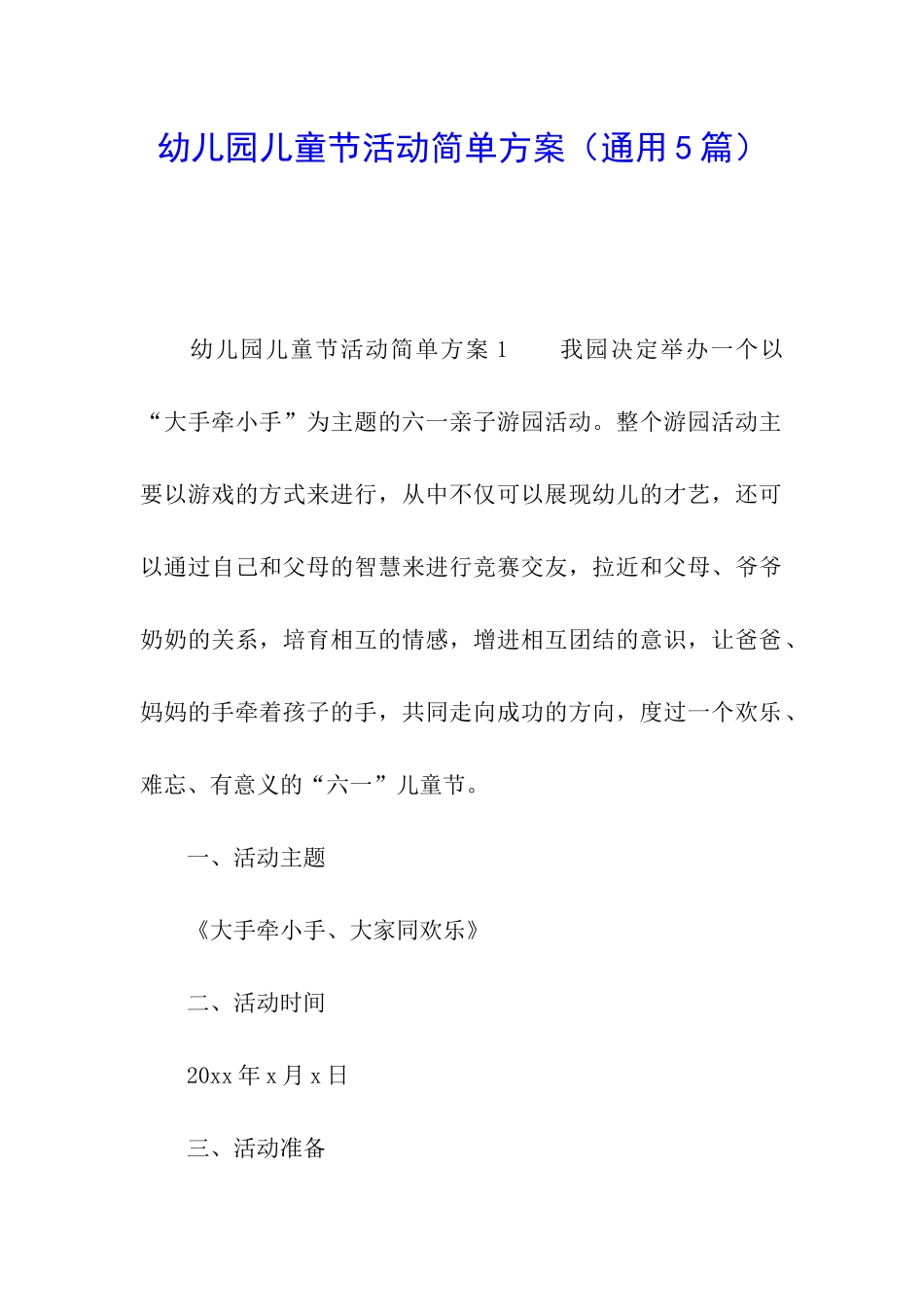 幼儿园儿童节活动简单方案（通用5篇）

幼儿园儿童节活动简单方案1　　我园决定举办一个以“大手牵小手”为主题的六一亲子游园活动。整个游园活动主要以游戏的方式来进行，从中不仅可以展现幼儿的才艺，还可以通过自己和父母的智慧来进行竞赛交友，拉近和父母、爷爷奶奶的关系，培育相互的情感，增进相互团结的意识，让爸爸、妈妈的手牵着孩子的手，共同走向成功的方向，度过一个欢乐、难忘、有意义的“六一”儿童节。

一、活动主题

《大手牵小手、大家同欢乐》

二、活动时间

20xx年x月x日

三、活动准备